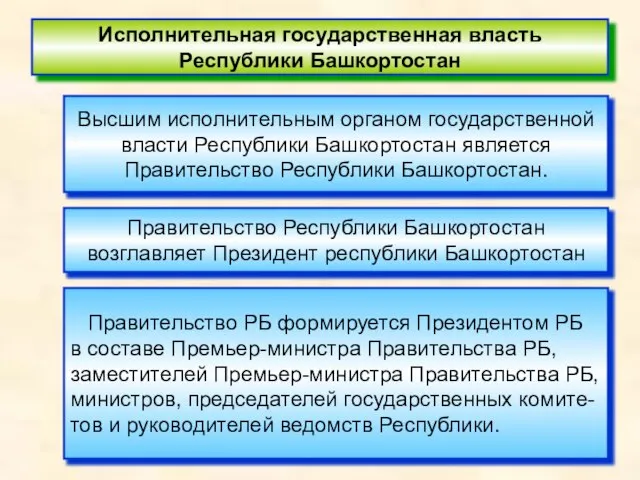 Исполнительная государственная власть Республики Башкортостан

Высшим исполнительным органом государственной власти Республики Башкортостан является Правительство Республики Башкортостан.

Правительство Республики Башкортостан возглавляет Президент республики Башкортостан

Правительство РБ формируется Президентом РБ в составе Премьер-министра Правительства РБ, заместителей Премьер-министра Правительства РБ, министров, председателей государственных комитетов и руководителей ведомств Республики.